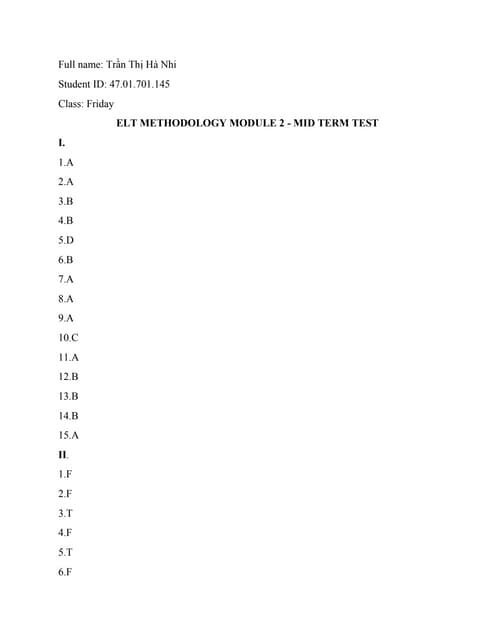 Full name: Trần Thị Hà Nhi

Student ID: 47.01.701.145

Class: Friday

ELT METHODOLOGY MODULE 2 - MID TERM TEST

I.

1.A

2.A

3.B

4.B

5.D

6.B

7.A

8.A

9.A

10.C

11.A

12.B

13.B

14.B

15.A

II.

1.F

2.F

3.T

4.F

5.T

6.F